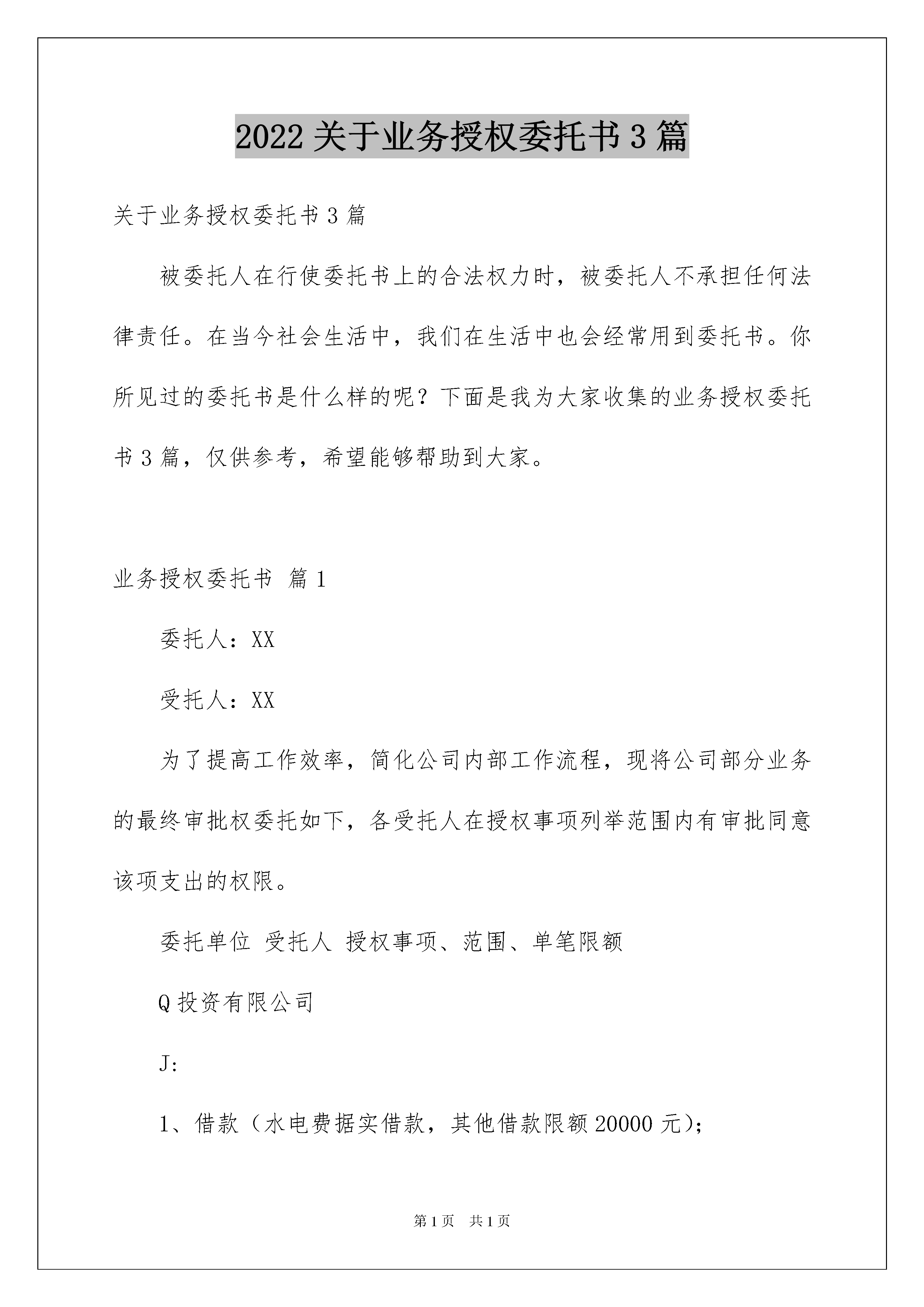 2022 关于业务授权委托书 3 篇

关于业务授权委托书 3 篇

被委托人在行使委托书上的合法权力时，被委托人不承担任何法律责任。在当今社会生活中，我们在生活中也会经常用到委托书。你所见过的委托书是什么样的呢？下面是我为大家收集的业务授权委托书 3 篇，仅供参考，希望能够帮助到大家。

业务授权委托书 篇 1

委托人：XX

受托人：XX

为了提高工作效率，简化公司内部工作流程，现将公司部分业务的最终审批权委托如下，各受托人在授权事项列举范围内有审批同意该项支出的权限。

委托单位 受托人 授权事项、范围、单笔限额

Q 投资有限公司

J：

1、借款（水电费据实借款，其他借款限额 20000 元）；

第 1 页 共 1 页